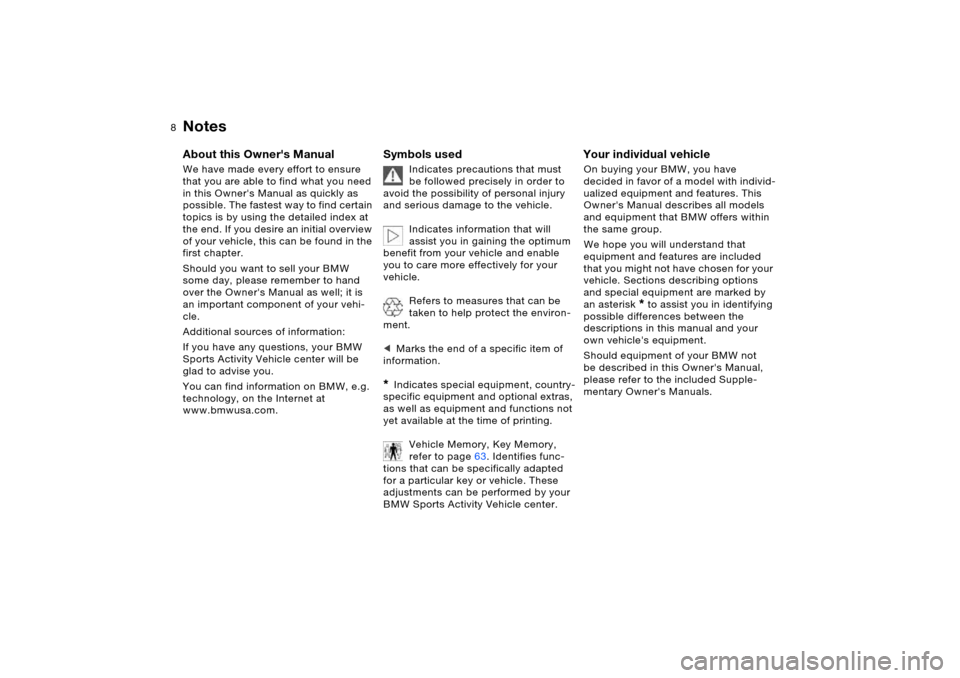 8 Notes

About this Owner's Manual

We have made every effort to ensure that you are able to find what you need in this Owner's Manual as quickly as possible. The fastest way to find certain topics is by using the detailed index at the end. If you desire an initial overview of your vehicle, this can be found in the first chapter.

Should you want to sell your BMW some day, please remember to hand over the Owner's Manual as well; it is an important component of your vehicle.

Additional sources of information:

If you have any questions, your BMW Sports Activity Vehicle center will be glad to advise you.

You can find information on BMW, e.g. technology, on the Internet at www.bmwusa.com.

Symbols used

Indicates precautions that must be followed precisely in order to avoid the possibility of personal injury and serious damage to the vehicle.

Indicates information that will assist you in gaining the optimum benefit from your vehicle and enable you to care more effectively for your vehicle.

Refers to measures that can be taken to help protect the environment.

◄ Marks the end of a specific item of information.

* Indicates special equipment, country-specific equipment and optional extras, as well as equipment and functions not yet available at the time of printing.

Vehicle Memory, Key Memory, refer to page 63. Identifies functions that can be specifically adapted for a particular key or vehicle. These adjustments can be performed by your BMW Sports Activity Vehicle center.

Your individual vehicle

On buying your BMW, you have decided in favor of a model with individualized equipment and features. This Owner's Manual describes all models and equipment that BMW offers within the same group.

We hope you will understand that equipment and features are included that you might not have chosen for your vehicle. Sections describing options and special equipment are marked by an asterisk * to assist you in identifying possible differences between the descriptions in this manual and your own vehicle's equipment.

Should equipment of your BMW not be described in this Owner's Manual, please refer to the included Supplementary Owner's Manuals.

carmanualsonline.info